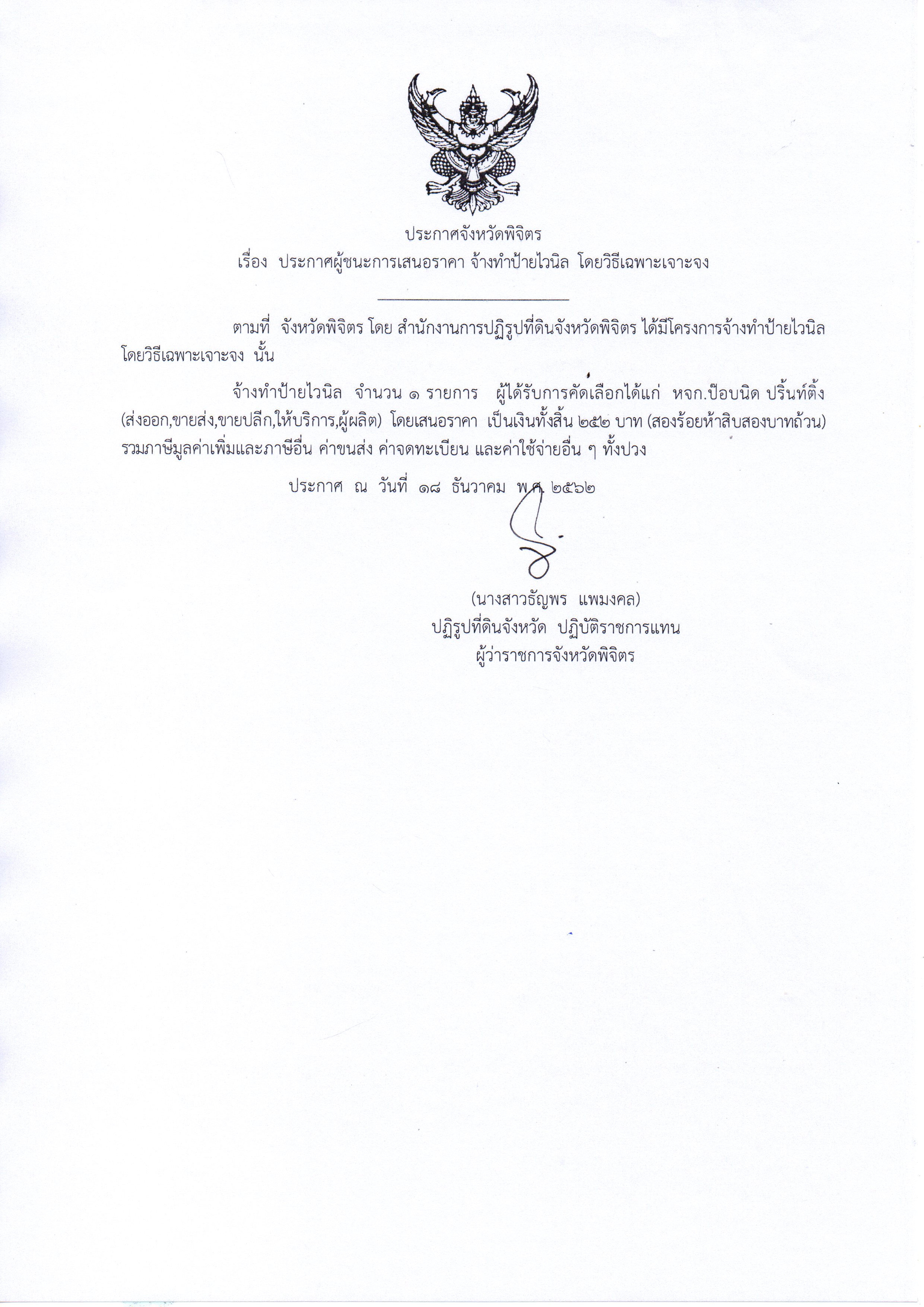 ประกาศจังหวัดพิจิตร
เรื่อง ประกาศผู้ชนะการเสนอราคา จ้างทำป้ายไวนิล โดยวิธีเฉพาะเจาะจง

ตามที่ จังหวัดพิจิตร โดย สำนักงานการปฏิรูปที่ดินจังหวัดพิจิตร ได้มีโครงการจ้างทำป้ายไวนิล โดยวิธีเฉพาะเจาะจง นั้น

จ้างทำป้ายไวนิล จำนวน ๑ รายการ ผู้ได้รับการคัดเลือกได้แก่ หจก.ป๊อบนิด ปริ้นท์ติ้ง (ส่งออก,ขายส่ง,ขายปลีก,ให้บริการ,ผู้ผลิต) โดยเสนอราคา เป็นเงินทั้งสิ้น ๒๕๒ บาท (สองร้อยห้าสิบสองบาทถ้วน) รวมภาษีมูลค่าเพิ่มและภาษีอื่น ค่าขนส่ง ค่าจดทะเบียน และค่าใช้จ่ายอื่น ๆ ทั้งปวง

ประกาศ ณ วันที่ ๑๘ ธันวาคม พ.ศ. ๒๕๖๒

(นางสาวธัญพร แพมงคล)
ปฏิรูปที่ดินจังหวัด ปฏิบัติราชการแทน
ผู้ว่าราชการจังหวัดพิจิตร